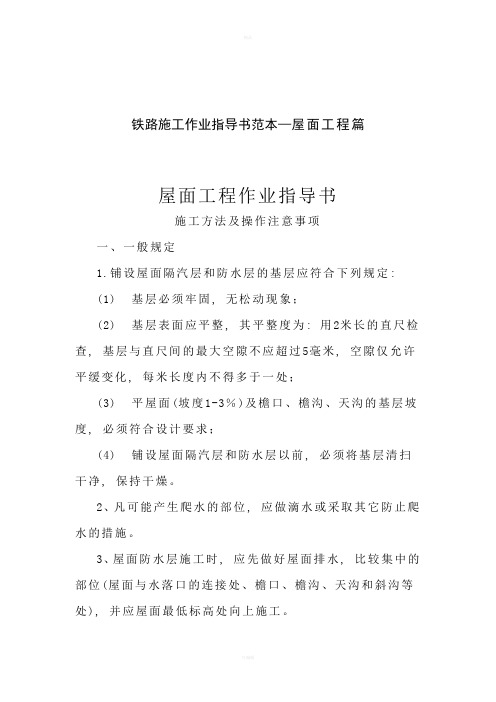 铁路施工作业指导书范本—屋面工程篇

屋面工程作业指导书

施工方法及操作注意事项

一、一般规定

1.铺设屋面隔汽层和防水层的基层应符合下列规定:

(1) 基层必须牢固，无松动现象；

(2) 基层表面应平整，其平整度为：用2米长的直尺检查，基层与直尺间的最大空隙不应超过5毫米，空隙仅允许平缓变化，每米长度内不得多于一处；

(3) 平屋面(坡度1-3%)及檐口、檐沟、天沟的基层坡度，必须符合设计要求；

(4) 铺设屋面隔汽层和防水层以前，必须将基层清扫干净，保持干燥。

2、凡可能产生爬水的部位，应做滴水或采取其它防止爬水的措施。

3、屋面防水层施工时，应先做好屋面排水，比较集中的部位(屋面与水落口的连接处、檐口、檐沟、天沟和斜沟等处)，并应屋面最低标高处向上施工。